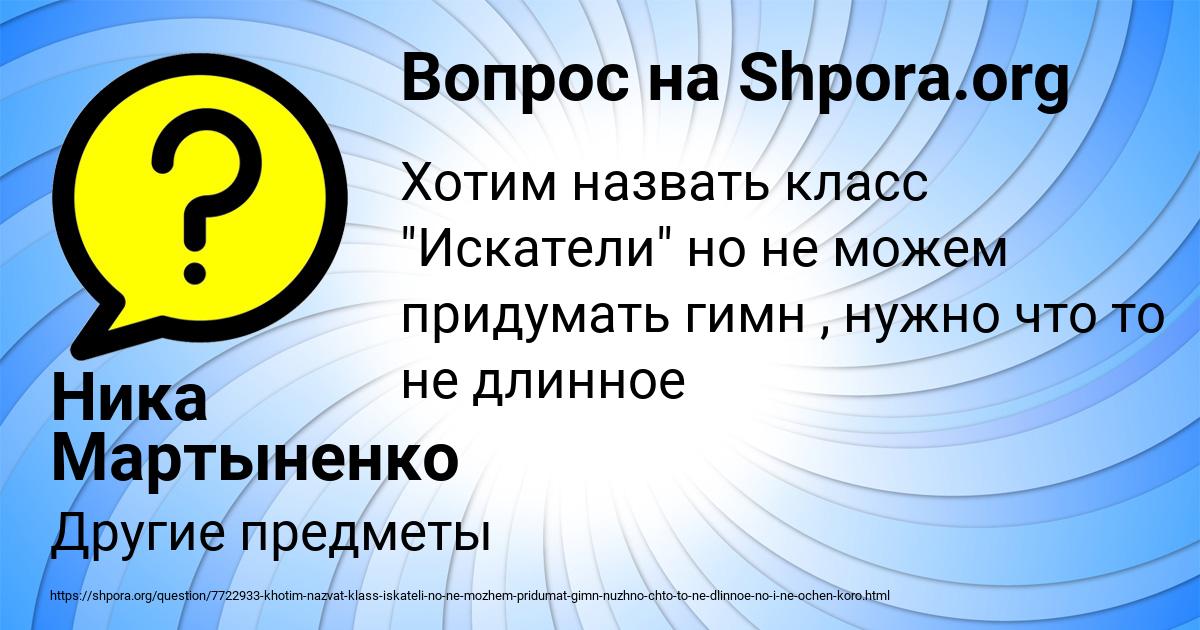 Вопрос на Shpora.org

Хотим назвать класс "Искатели" но не можем придумать гимн , нужно что то не длинное

Ника Мартыненко

Другие предметы

https://shpora.org/question/7722933-khotim-nazvat-klass-iskateli-no-ne-mozhem-pridumat-gimn-nuzhno-chto-to-ne-dlinnoe-no-i-ne-ochen-koro.html